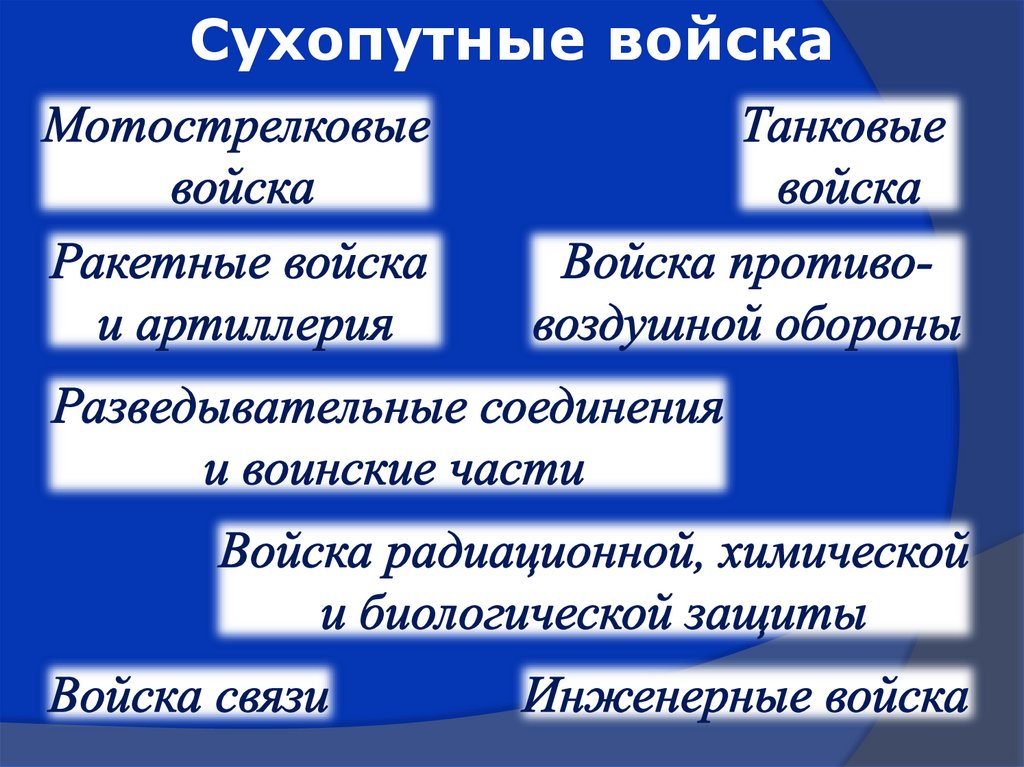 Сухопутные войска

Мотострелковые войска

Танковые войска

Ракетные войска и артиллерия

Войска противовоздушной обороны

Разведывательные соединения и воинские части

Войска радиационной, химической и биологической защиты

Войска связи

Инженерные войска